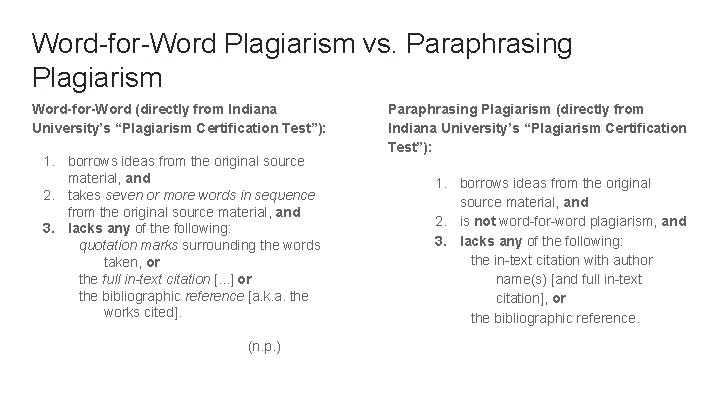 Word-for-Word Plagiarism vs. Paraphrasing Plagiarism

Word-for-Word (directly from Indiana University's "Plagiarism Certification Test"):

1. borrows ideas from the original source material, and
2. takes seven or more words in sequence from the original source material, and
3. lacks any of the following:
quotation marks surrounding the words taken, or
the full in-text citation [...] or
the bibliographic reference [a.k.a. the works cited].

(n.p.)

Paraphrasing Plagiarism (directly from Indiana University's "Plagiarism Certification Test"):

1. borrows ideas from the original source material, and
2. is not word-for-word plagiarism, and
3. lacks any of the following:
the in-text citation with author name(s) [and full in-text citation], or
the bibliographic reference.